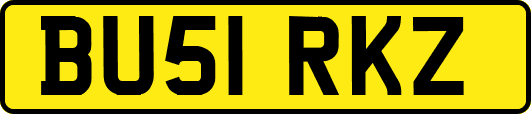 BU51 RKZ